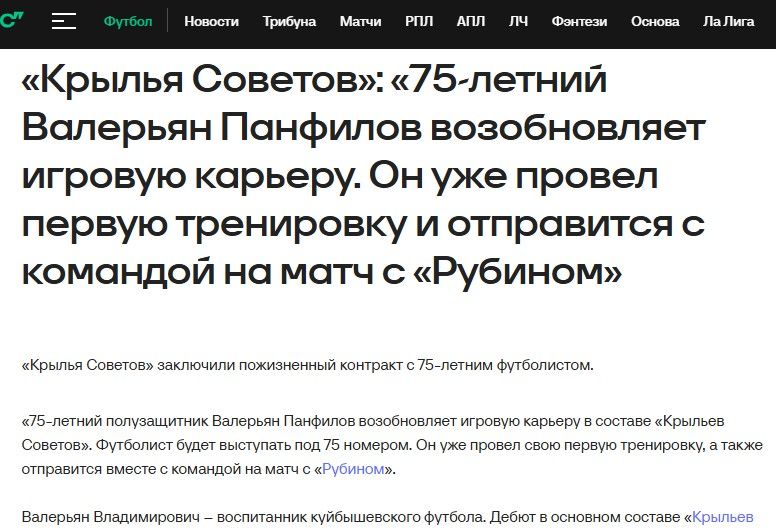 Футбол Новости Трибуна Матчи РПЛ АПЛ ЛЧ Фэнтези Основа Ла Лига

«Крылья Советов»: «75-летний Валерьян Панфилов возобновляет игровую карьеру. Он уже провел первую тренировку и отправится с командой на матч с «Рубином»

«Крылья Советов» заключили пожизненный контракт с 75-летним футболистом.

«75-летний полузащитник Валерьян Панфилов возобновляет игровую карьеру в составе «Крыльев Советов». Футболист будет выступать под 75 номером. Он уже провел свою первую тренировку, а также отправится вместе с командой на матч с «Рубином».

Валерьян Владимирович – воспитанник куйбышевского футбола. Дебют в основном составе «Крыльев